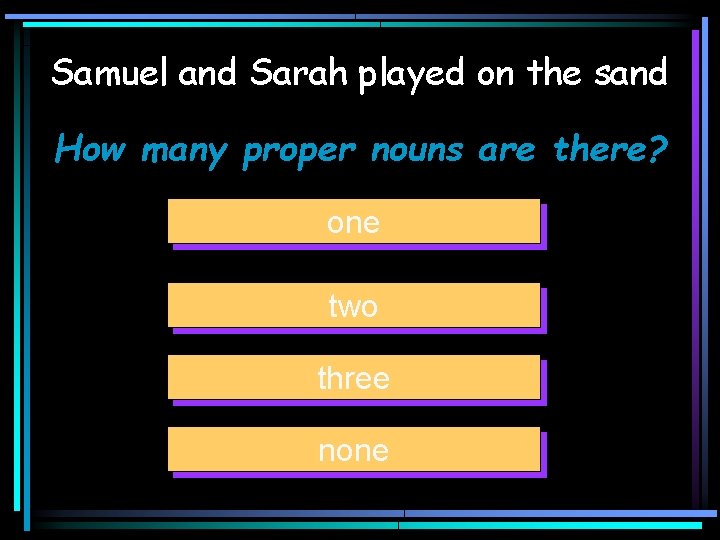 Samuel and Sarah played on the sand

How many proper nouns are there?

one

two

three

none